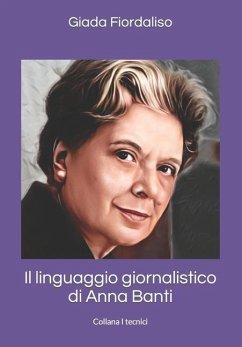 Giada Fiordaliso

Il linguaggio giornalistico di Anna Banti

Collana I tecnici